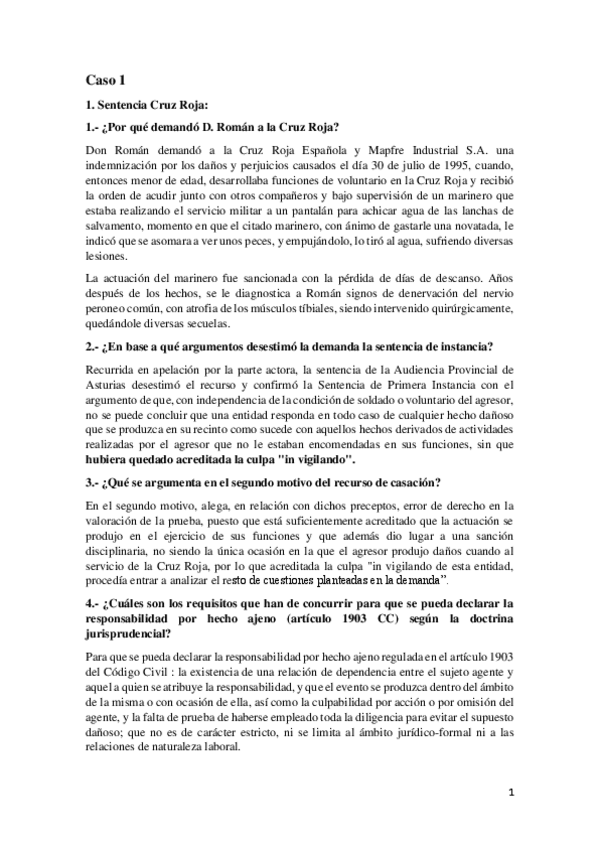 Caso 1

1. Sentencia Cruz Roja:

1.- ¿Por qué demandó D. Román a la Cruz Roja?

Don Román demandó a la Cruz Roja Española y Mapfre Industrial S.A. una indemnización por los daños y perjuicios causados el día 30 de julio de 1995, cuando, entonces menor de edad, desarrollaba funciones de voluntario en la Cruz Roja y recibió la orden de acudir junto con otros compañeros y bajo supervisión de un marinero que estaba realizando el servicio militar a un pantalán para achicar agua de las lanchas de salvamento, momento en que el citado marinero, con ánimo de gastarle una novatada, le indicó que se asomara a ver unos peces, y empujándolo, lo tiró al agua, sufriendo diversas lesiones.

La actuación del marinero fue sancionada con la pérdida de días de descanso. Años después de los hechos, se le diagnostica a Román signos de denervación del nervio peroneo común, con atrofia de los músculos tibiales, siendo intervenido quirúrgicamente, quedándole diversas secuelas.

2.- ¿En base a qué argumentos desestimó la demanda la sentencia de instancia?

Recurrida en apelación por la parte actora, la sentencia de la Audiencia Provincial de Asturias desestimó el recurso y confirmó la Sentencia de Primera Instancia con el argumento de que, con independencia de la condición de soldado o voluntario del agresor, no se puede concluir que una entidad responda en todo caso de cualquier hecho dañoso que se produzca en su recinto como sucede con aquellos hechos derivados de actividades realizadas por el agresor que no le estaban encomendadas en sus funciones, sin que hubiera quedado acreditada la culpa "in vigilando".

3.- ¿Qué se argumenta en el segundo motivo del recurso de casación?

En el segundo motivo, alega, en relación con dichos preceptos, error de derecho en la valoración de la prueba, puesto que está suficientemente acreditado que la actuación se produjo en el ejercicio de sus funciones y que además dio lugar a una sanción disciplinaria, no siendo la única ocasión en la que el agresor produjo daños cuando al servicio de la Cruz Roja, por lo que acreditada la culpa "in vigilando de esta entidad, procedía entrar a analizar el resto de cuestiones planteadas en la demanda".

4.- ¿Cuáles son los requisitos que han de concurrir para que se pueda declarar la responsabilidad por hecho ajeno (artículo 1903 CC) según la doctrina jurisprudencial?

Para que se pueda declarar la responsabilidad por hecho ajeno regulada en el artículo 1903 del Código Civil : la existencia de una relación de dependencia entre el sujeto agente y aquel a quien se atribuye la responsabilidad, y que el evento se produzca dentro del ámbito de la misma o con ocasión de ella, así como la culpabilidad por acción o por omisión del agente, y la falta de prueba de haberse empleado toda la diligencia para evitar el supuesto dañoso; que no es de carácter estricto, ni se limita al ámbito jurídico-formal ni a las relaciones de naturaleza laboral.

1